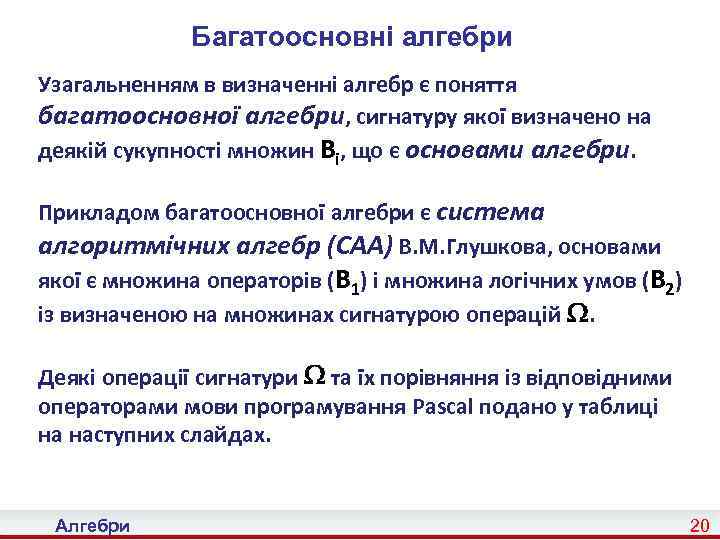 Багатоосновні алгебри

Узагальненням в визначенні алгебр є поняття багатоосновної алгебри, сигнатуру якої визначено на деякій сукупності множин $B_i$, що є основами алгебри.

Прикладом багатоосновної алгебри є система алгоритмічних алгебр (САА) В.М.Глушкова, основами якої є множина операторів ($B_1$) і множина логічних умов ($B_2$) із визначеною на множинах сигнатурою операцій $\Omega$.

Деякі операції сигнатури $\Omega$ та їх порівняння із відповідними операторами мови програмування Pascal подано у таблиці на наступних слайдах.

Алгебри

20